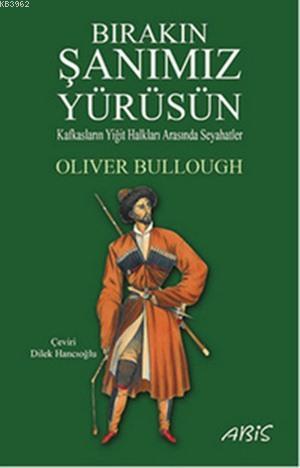 KB3962

BIRAKIN ŞANIMIZ YÜRÜSÜN

Kafkasların Yiğit Halkları Arasında Seyahatler

OLIVER BULLOUGH

Çeviri
Dilek Hancıoğlu

ABİS